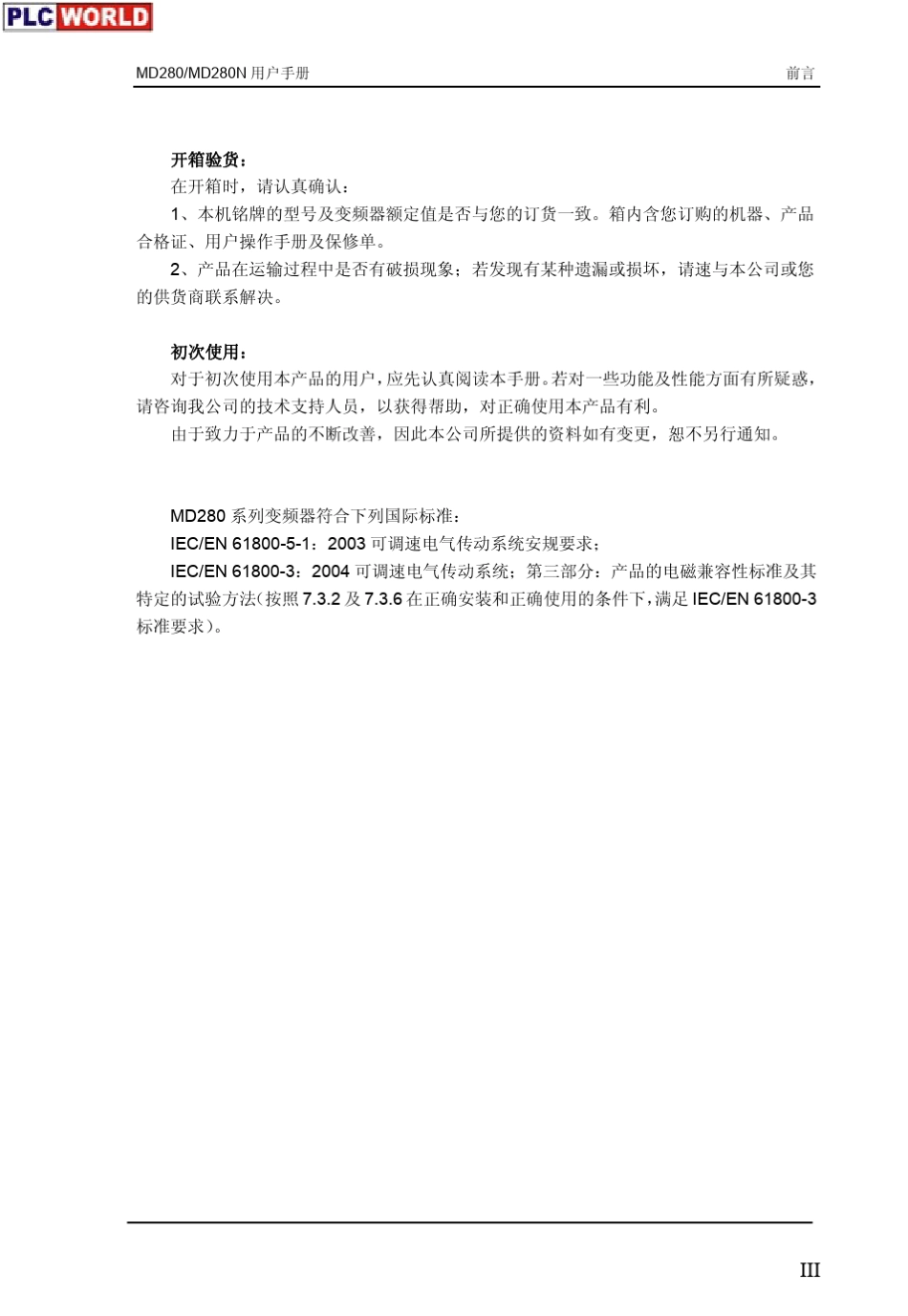 PLC WORLD

MD280/MD280N 用户手册　　前言

开箱验货：

在开箱时，请认真确认：

1、本机铭牌的型号及变频器额定值是否与您的订货一致。箱内含您订购的机器、产品合格证、用户操作手册及保修单。

2、产品在运输过程中是否有破损现象；若发现有某种遗漏或损坏，请速与本公司或您的供货商联系解决。

初次使用：

对于初次使用本产品的用户，应先认真阅读本手册。若对一些功能及性能方面有所疑惑，请咨询我公司的技术支持人员，以获得帮助，对正确使用本产品有利。

由于致力于产品的不断改善，因此本公司所提供的资料如有变更，恕不另行通知。

MD280 系列变频器符合下列国际标准：

IEC/EN 61800-5-1：2003 可调速电气传动系统安规要求；

IEC/EN 61800-3：2004 可调速电气传动系统；第三部分：产品的电磁兼容性标准及其特定的试验方法(按照 7.3.2 及 7.3.6 在正确安装和正确使用的条件下，满足 IEC/EN 61800-3 标准要求)。

III